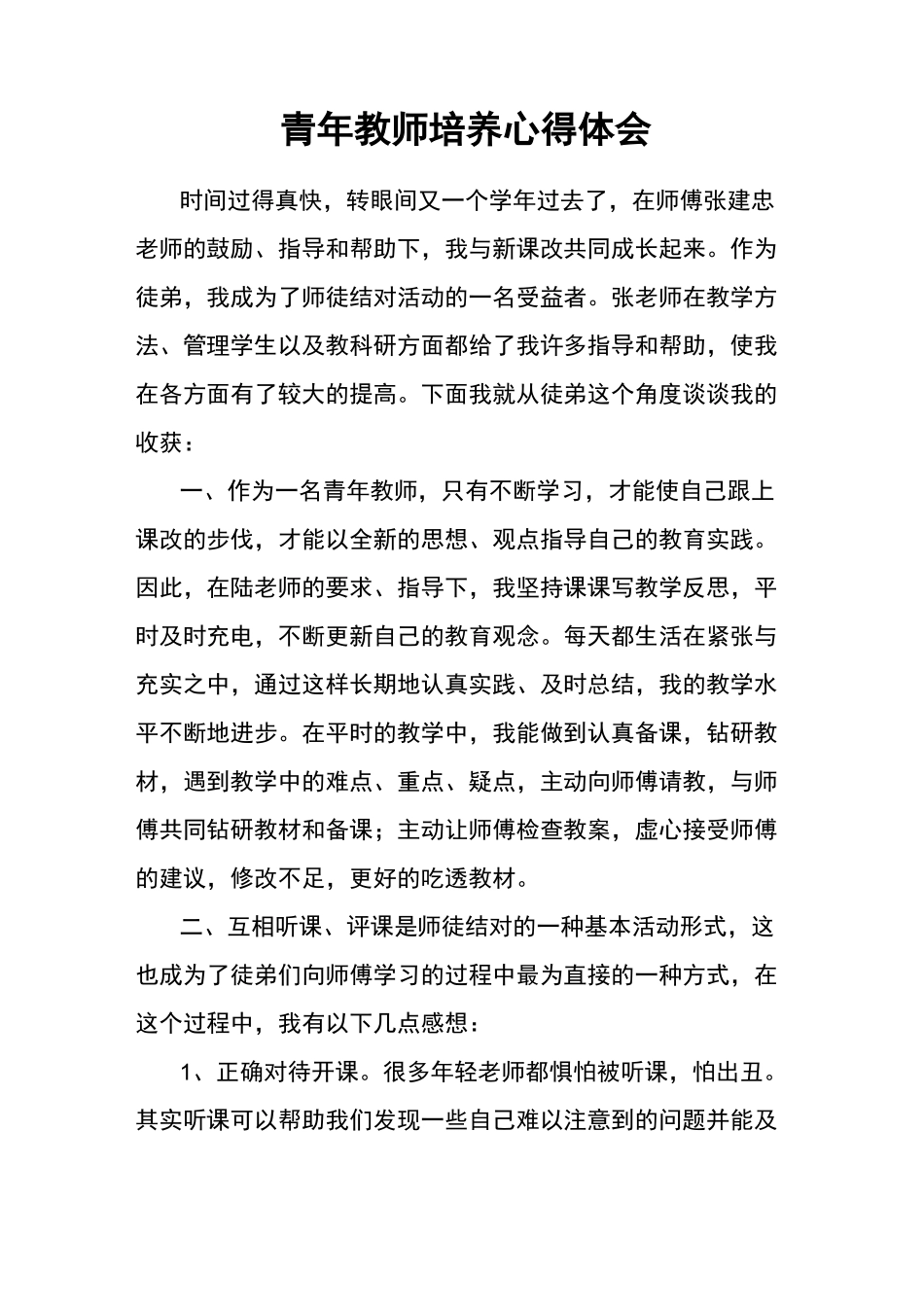 青年教师培养心得体会

时间过得真快，转眼间又一个学年过去了，在师傅张建忠老师的鼓励、指导和帮助下，我与新课改共同成长起来。作为徒弟，我成为了师徒结对活动的一名受益者。张老师在教学方法、管理学生以及教科研方面都给了我许多指导和帮助，使我在各方面有了较大的提高。下面我就从徒弟这个角度谈谈我的收获：

一、作为一名青年教师，只有不断学习，才能使自己跟上课改的步伐，才能以全新的思想、观点指导自己的教育实践。因此，在陆老师的要求、指导下，我坚持课课写教学反思，平时及时充电，不断更新自己的教育观念。每天都生活在紧张与充实之中，通过这样长期地认真实践、及时总结，我的教学水平不断地进步。在平时的教学中，我能做到认真备课，钻研教材，遇到教学中的难点、重点、疑点，主动向师傅请教，与师傅共同钻研教材和备课；主动让师傅检查教案，虚心接受师傅的建议，修改不足，更好的吃透教材。

二、互相听课、评课是师徒结对的一种基本活动形式，这也成为了徒弟们向师傅学习的过程中最为直接的一种方式，在这个过程中，我有以下几点感想：

1、正确对待开课。很多年轻老师都惧怕被听课，怕出丑。其实听课可以帮助我们发现一些自己难以注意到的问题并能及